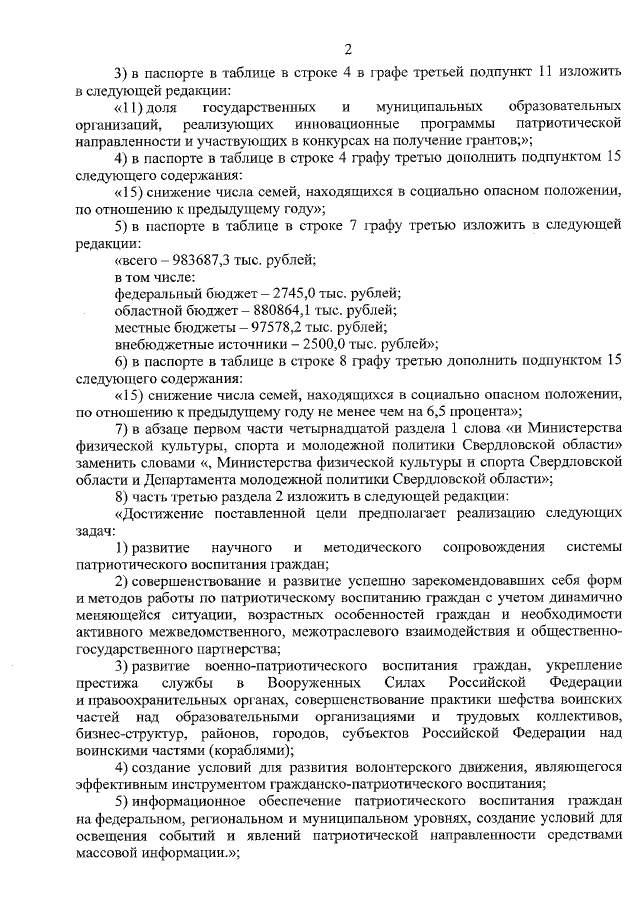 2

3) в паспорте в таблице в строке 4 в графе третьей подпункт 11 изложить в следующей редакции:

«11) доля государственных и муниципальных образовательных организаций, реализующих инновационные программы патриотической направленности и участвующих в конкурсах на получение грантов;»;

4) в паспорте в таблице в строке 4 графу третью дополнить подпунктом 15 следующего содержания:

«15) снижение числа семей, находящихся в социально опасном положении, по отношению к предыдущему году»;

5) в паспорте в таблице в строке 7 графу третью изложить в следующей редакции:

«всего – 983687,3 тыс. рублей;

в том числе:

федеральный бюджет – 2745,0 тыс. рублей;

областной бюджет – 880864,1 тыс. рублей;

местные бюджеты – 97578,2 тыс. рублей;

внебюджетные источники – 2500,0 тыс. рублей»;

6) в паспорте в таблице в строке 8 графу третью дополнить подпунктом 15 следующего содержания:

«15) снижение числа семей, находящихся в социально опасном положении, по отношению к предыдущему году не менее чем на 6,5 процента»;

7) в абзаце первом части четырнадцатой раздела 1 слова «и Министерства физической культуры, спорта и молодежной политики Свердловской области» заменить словами «, Министерства физической культуры и спорта Свердловской области и Департамента молодежной политики Свердловской области»;

8) часть третью раздела 2 изложить в следующей редакции:

«Достижение поставленной цели предполагает реализацию следующих задач:

1) развитие научного и методического сопровождения системы патриотического воспитания граждан;

2) совершенствование и развитие успешно зарекомендовавших себя форм и методов работы по патриотическому воспитанию граждан с учетом динамично меняющейся ситуации, возрастных особенностей граждан и необходимости активного межведомственного, межотраслевого взаимодействия и общественно-государственного партнерства;

3) развитие военно-патриотического воспитания граждан, укрепление престижа службы в Вооруженных Силах Российской Федерации и правоохранительных органах, совершенствование практики шефства воинских частей над образовательными организациями и трудовых коллективов, бизнес-структур, районов, городов, субъектов Российской Федерации над воинскими частями (кораблями);

4) создание условий для развития волонтерского движения, являющегося эффективным инструментом гражданско-патриотического воспитания;

5) информационное обеспечение патриотического воспитания граждан на федеральном, региональном и муниципальном уровнях, создание условий для освещения событий и явлений патриотической направленности средствами массовой информации.»;